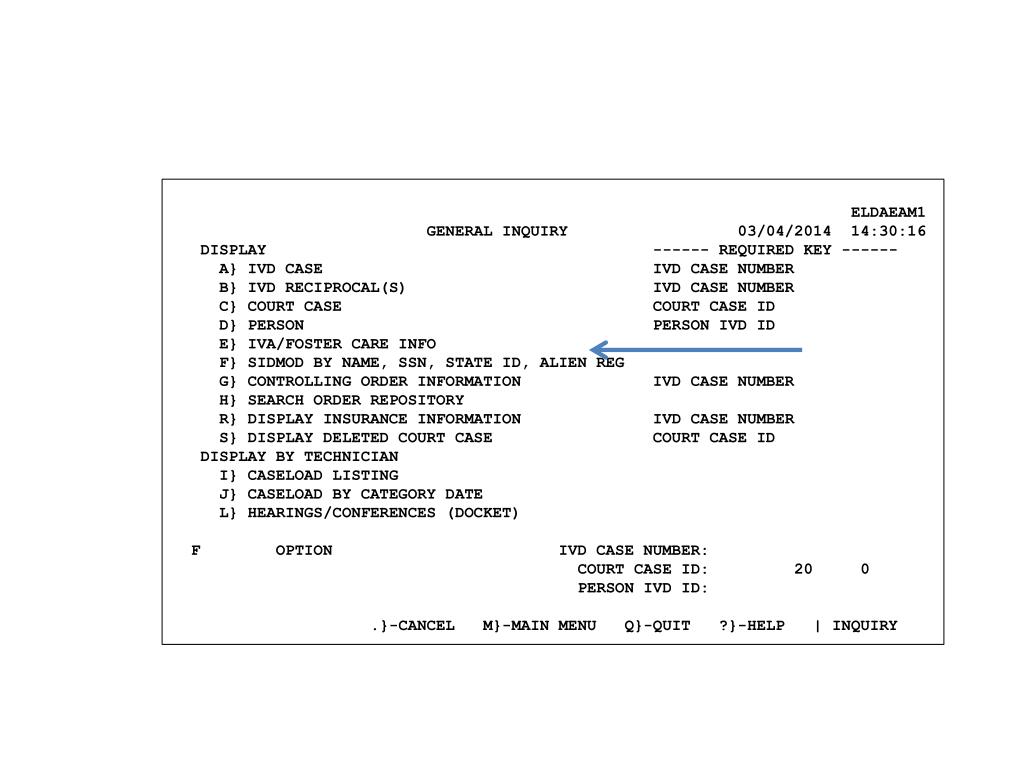 ELDAEAM1
GENERAL INQUIRY 03/04/2014 14:30:16
DISPLAY ------ REQUIRED KEY ------

A} IVD CASE IVD CASE NUMBER
B} IVD RECIPROCAL(S) IVD CASE NUMBER
C} COURT CASE COURT CASE ID
D} PERSON PERSON IVD ID
E} IVA/FOSTER CARE INFO
F} SIDMOD BY NAME, SSN, STATE ID, ALIEN REG
G} CONTROLLING ORDER INFORMATION IVD CASE NUMBER
H} SEARCH ORDER REPOSITORY
R} DISPLAY INSURANCE INFORMATION IVD CASE NUMBER
S} DISPLAY DELETED COURT CASE COURT CASE ID

DISPLAY BY TECHNICIAN

I} CASELOAD LISTING
J} CASELOAD BY CATEGORY DATE
L} HEARINGS/CONFERENCES (DOCKET)

F OPTION IVD CASE NUMBER:
COURT CASE ID: 20 0
PERSON IVD ID:

.}-CANCEL M}-MAIN MENU Q}-QUIT ?}-HELP | INQUIRY